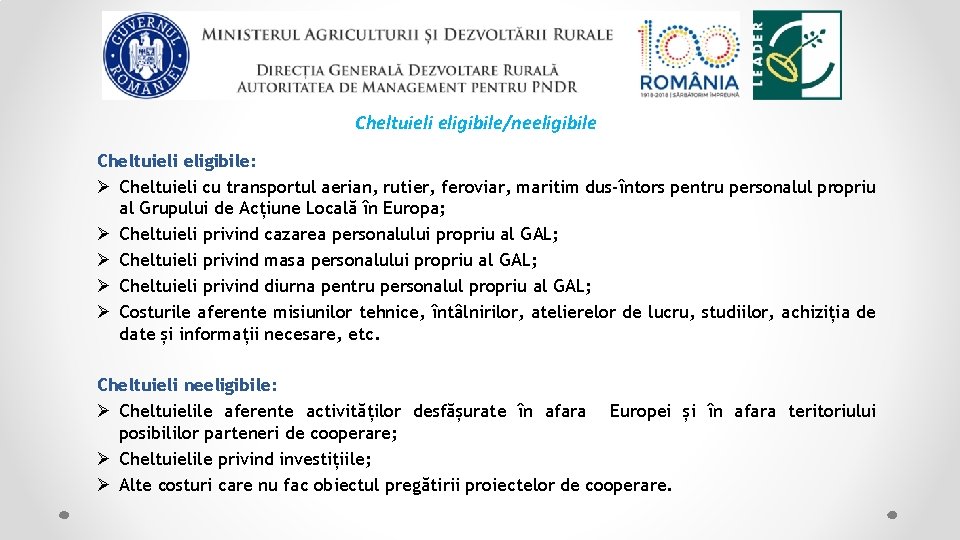 GUVERNUL ROMÂNIEI
MINISTERUL AGRICULTURII ȘI DEZVOLTĂRII RURALE
DIRECȚIA GENERALĂ DEZVOLTARE RURALĂ
AUTORITATEA DE MANAGEMENT PENTRU PNDR

100 ROMÂNIA 1918-2018 | SĂRBĂTORIM ÎMPREUNĂ

LEADER

Cheltuieli eligibile/neeligibile

Cheltuieli eligibile:
➢ Cheltuieli cu transportul aerian, rutier, feroviar, maritim dus-întors pentru personalul propriu al Grupului de Acțiune Locală în Europa;
➢ Cheltuieli privind cazarea personalului propriu al GAL;
➢ Cheltuieli privind masa personalului propriu al GAL;
➢ Cheltuieli privind diurna pentru personalul propriu al GAL;
➢ Costurile aferente misiunilor tehnice, întâlnirilor, atelierelor de lucru, studiilor, achiziția de date și informații necesare, etc.

Cheltuieli neeligibile:
➢ Cheltuielile aferente activităților desfășurate în afara Europei și în afara teritoriului posibililor parteneri de cooperare;
➢ Cheltuielile privind investițiile;
➢ Alte costuri care nu fac obiectul pregătirii proiectelor de cooperare.